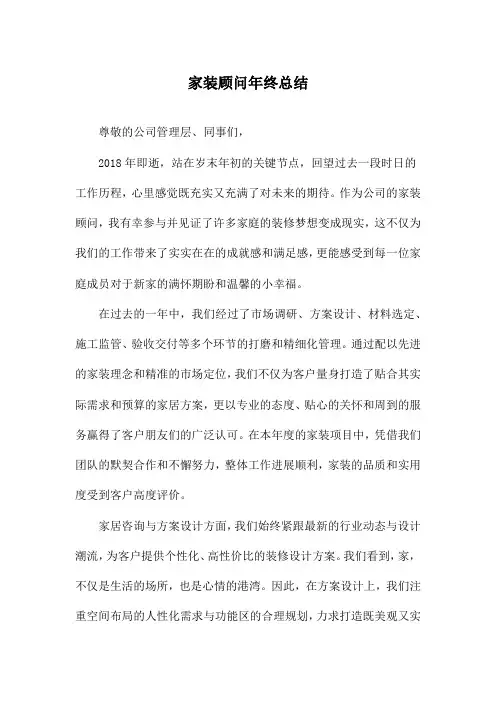 家装顾问年终总结

尊敬的公司管理层、同事们，

2018年即逝，站在岁末年初的关键节点，回望过去一段时日的工作历程，心里感觉既充实又充满了对未来的期待。作为公司的家装顾问，我有幸参与并见证了许多家庭的装修梦想变成现实，这不仅为我们的工作带来了实实在在的成就感和满足感，更能感受到每一位家庭成员对于新家的满怀期盼和温馨的小幸福。

在过去的一年中，我们经过了市场调研、方案设计、材料选定、施工监管、验收交付等多个环节的打磨和精细化管理。通过配以先进的家装理念和精准的市场定位，我们不仅为客户量身打造了贴合其实际需求和预算的家居方案，更以专业的态度、贴心的关怀和周到的服务赢得了客户朋友们的广泛认可。在本年度的家装项目中，凭借我们团队的默契合作和不懈努力，整体工作进展顺利，家装的品质和实用度受到客户高度评价。

家居咨询与方案设计方面，我们始终紧跟最新的行业动态与设计潮流，为客户提供个性化、高性价比的装修设计方案。我们看到，家，不仅是生活的场所，也是心情的港湾。因此，在方案设计上，我们注重空间布局的人性化需求与功能区的合理规划，力求打造既美观又实